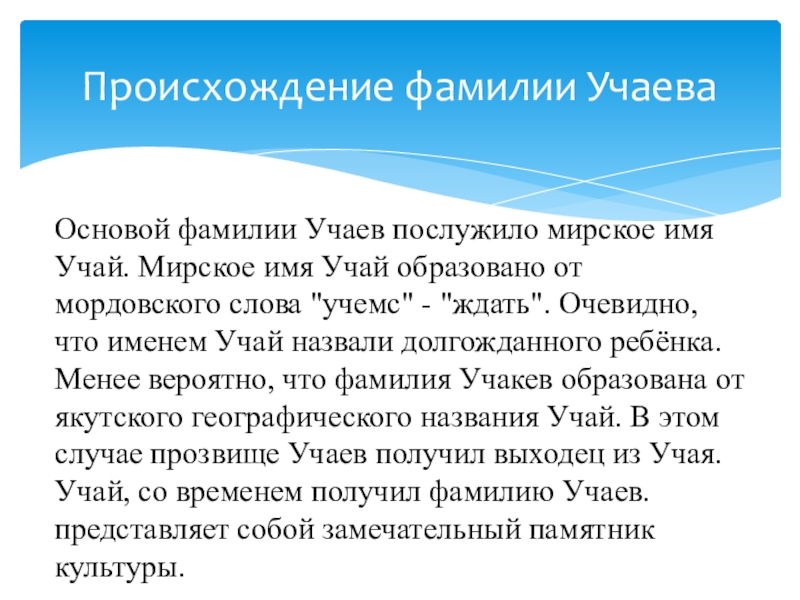 Происхождение фамилии Учаева

Основой фамилии Учаев послужило мирское имя Учай. Мирское имя Учай образовано от мордовского слова "учемс" - "ждать". Очевидно, что именем Учай назвали долгожданного ребёнка. Менее вероятно, что фамилия Учакев образована от якутского географического названия Учай. В этом случае прозвище Учаев получил выходец из Учая. Учай, со временем получил фамилию Учаев. представляет собой замечательный памятник культуры.